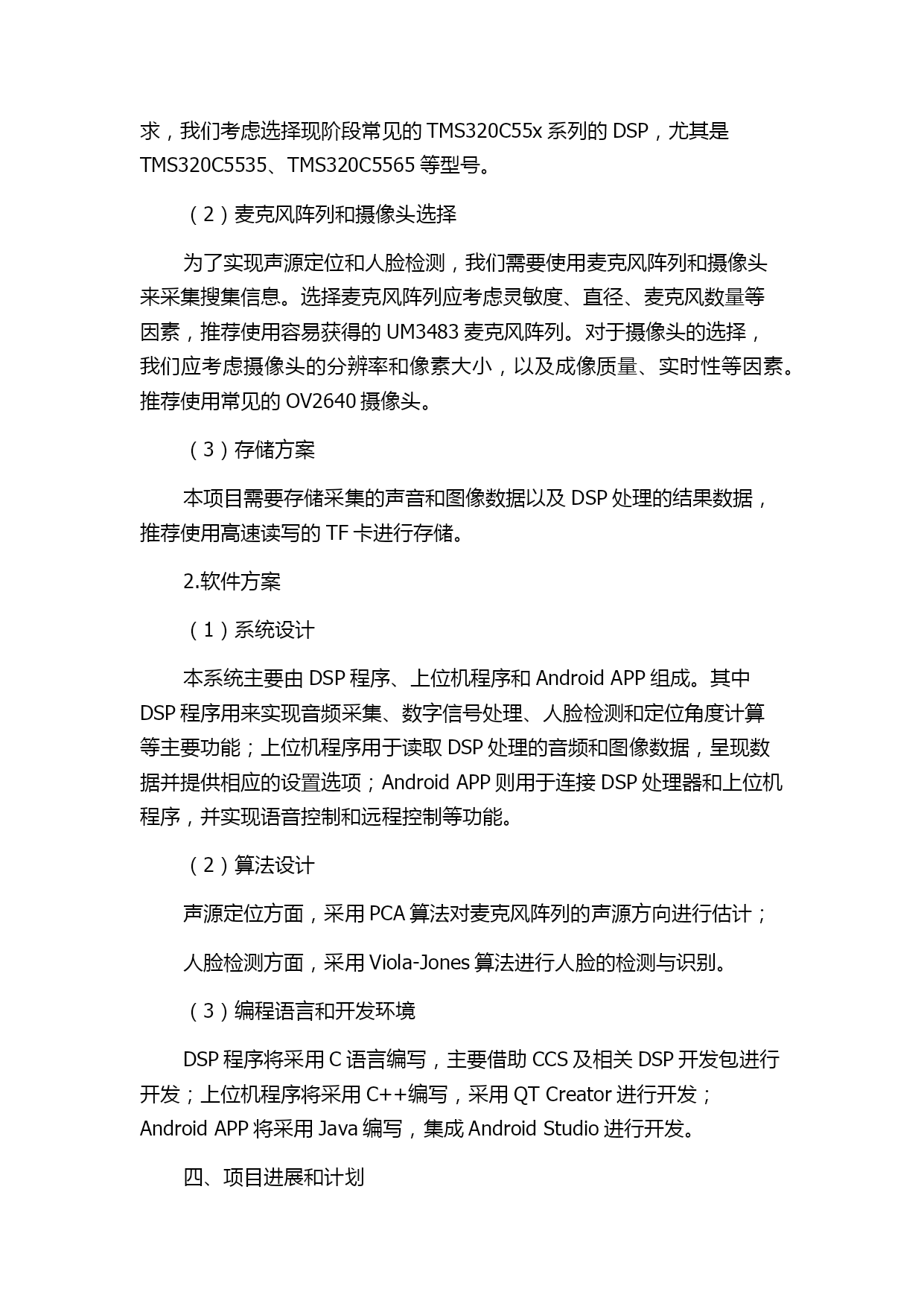 求，我们考虑选择现阶段常见的 TMS320C55x 系列的 DSP，尤其是 TMS320C5535、TMS320C5565 等型号。

（2）麦克风阵列和摄像头选择

为了实现声源定位和人脸检测，我们需要使用麦克风阵列和摄像头来采集搜集信息。选择麦克风阵列应考虑灵敏度、直径、麦克风数量等因素，推荐使用容易获得的 UM3483 麦克风阵列。对于摄像头的选择，我们应考虑摄像头的分辨率和像素大小，以及成像质量、实时性等因素。推荐使用常见的 OV2640 摄像头。

（3）存储方案

本项目需要存储采集的声音和图像数据以及 DSP 处理的结果数据，推荐使用高速读写的 TF 卡进行存储。

2.软件方案

（1）系统设计

本系统主要由 DSP 程序、上位机程序和 Android APP 组成。其中 DSP 程序用来实现音频采集、数字信号处理、人脸检测和定位角度计算等主要功能；上位机程序用于读取 DSP 处理的音频和图像数据，呈现数据并提供相应的设置选项；Android APP 则用于连接 DSP 处理器和上位机程序，并实现语音控制和远程控制等功能。

（2）算法设计

声源定位方面，采用 PCA 算法对麦克风阵列的声源方向进行估计；

人脸检测方面，采用 Viola-Jones 算法进行人脸的检测与识别。

（3）编程语言和开发环境

DSP 程序将采用 C 语言编写，主要借助 CCS 及相关 DSP 开发包进行开发；上位机程序将采用 C++编写，采用 QT Creator 进行开发；Android APP 将采用 Java 编写，集成 Android Studio 进行开发。

四、项目进展和计划